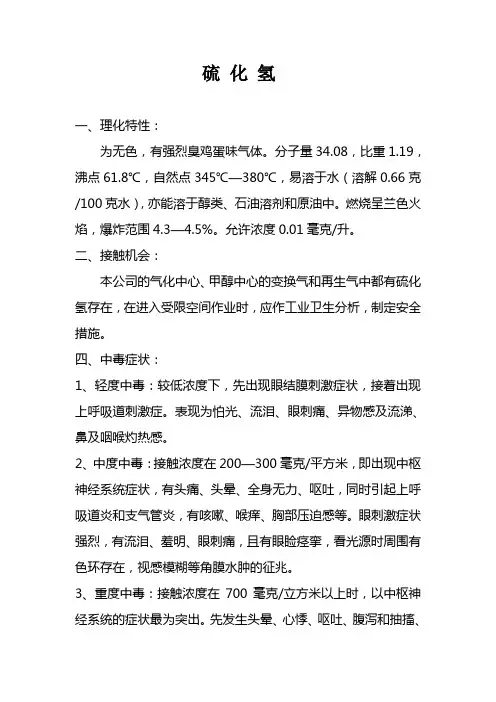 硫 化 氢

一、理化特性：

为无色，有强烈臭鸡蛋味气体。分子量 34.08，比重 1.19，沸点 61.8℃，自然点 345℃—380℃，易溶于水（溶解 0.66 克/100 克水），亦能溶于醇类、石油溶剂和原油中。燃烧呈兰色火焰，爆炸范围 4.3—4.5%。允许浓度 0.01 毫克/升。

二、接触机会：

本公司的气化中心、甲醇中心的变换气和再生气中都有硫化氢存在，在进入受限空间作业时，应作工业卫生分析，制定安全措施。

四、中毒症状：

1、轻度中毒：较低浓度下，先出现眼结膜刺激症状，接着出现上呼吸道刺激症。表现为怕光、流泪、眼刺痛、异物感及流涕、鼻及咽喉灼热感。

2、中度中毒：接触浓度在 200—300 毫克/平方米，即出现中枢神经系统症状，有头痛、头晕、全身无力、呕吐，同时引起上呼吸道炎和支气管炎，有咳嗽、喉痒、胸部压迫感等。眼刺激症状强烈，有流泪、羞明、眼刺痛，且有眼睑痉挛，看光源时周围有色环存在，视感模糊等角膜水肿的征兆。

3、重度中毒：接触浓度在 700 毫克/立方米以上时，以中枢神经系统的症状最为突出。先发生头晕、心悸、呕吐、腹泻和抽搐、